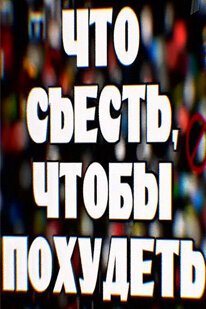 ЧТО СЪЕСТЬ, ЧТОБЫ ПОХУДЕТЬ